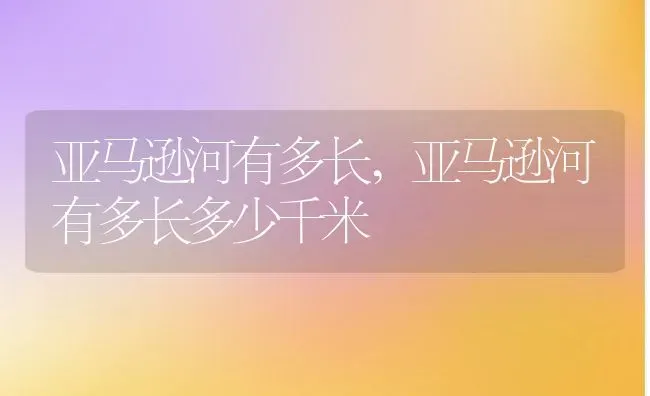 亚马逊河有多长，亚马逊河有多长多少千米